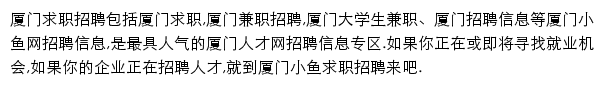 厦门求职招聘包括厦门求职,厦门兼职招聘,厦门大学生兼职、厦门招聘信息等厦门小鱼网招聘信息,是最具人气的厦门人才网招聘信息专区.如果你正在或即将寻找就业机会,如果你的企业正在招聘人才,就到厦门小鱼求职招聘来吧.